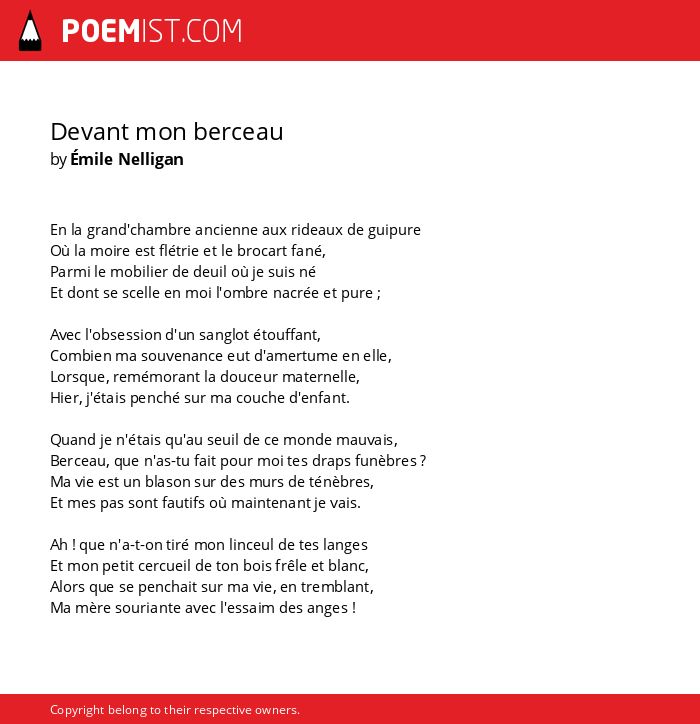 POEMIST.COM

Devant mon berceau
by Émile Nelligan

En la grand'chambre ancienne aux rideaux de guipure
Où la moire est flétrie et le brocart fané,
Parmi le mobilier de deuil où je suis né
Et dont se scelle en moi l'ombre nacrée et pure ;

Avec l'obsession d'un sanglot étouffant,
Combien ma souvenance eut d'amertume en elle,
Lorsque, remémorant la douceur maternelle,
Hier, j'étais penché sur ma couche d'enfant.

Quand je n'étais qu'au seuil de ce monde mauvais,
Berceau, que n'as-tu fait pour moi tes draps funèbres ?
Ma vie est un blason sur des murs de ténèbres,
Et mes pas sont fautifs où maintenant je vais.

Ah ! que n'a-t-on tiré mon linceul de tes langes
Et mon petit cercueil de ton bois frêle et blanc,
Alors que se penchait sur ma vie, en tremblant,
Ma mère souriante avec l'essaim des anges !

Copyright belong to their respective owners.